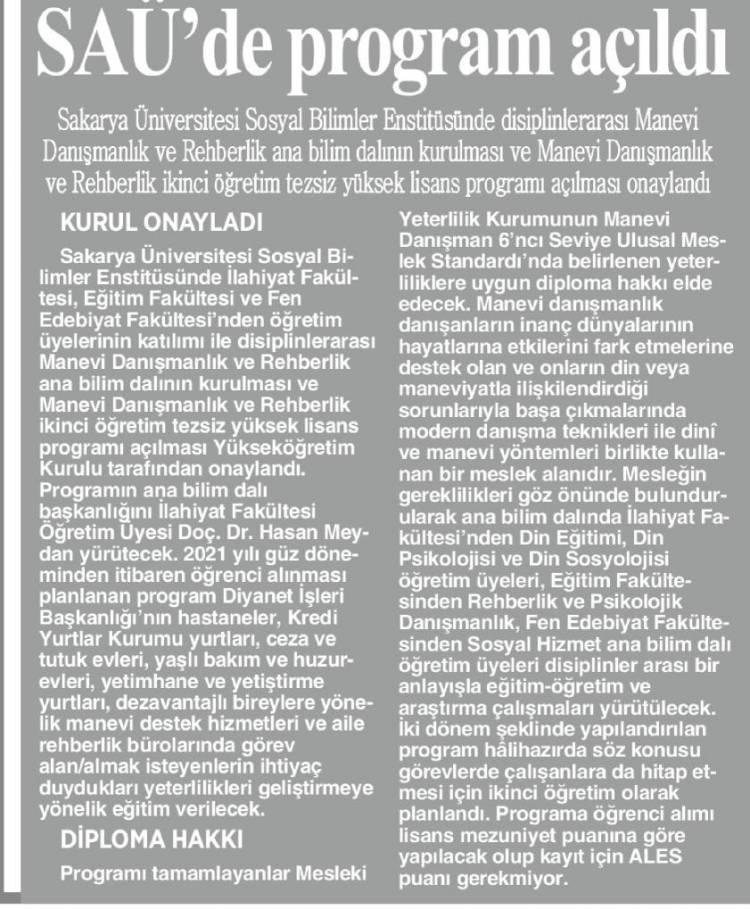 SAÜ'de program açıldı

Sakarya Üniversitesi Sosyal Bilimler Enstitüsünde disiplinlerarası Manevi Danışmanlık ve Rehberlik ana bilim dalının kurulması ve Manevi Danışmanlık ve Rehberlik ikinci öğretim tezsiz yüksek lisans programı açılması onaylandı

KURUL ONAYLADI

Sakarya Üniversitesi Sosyal Bilimler Enstitüsünde İlahiyat Fakültesi, Eğitim Fakültesi ve Fen Edebiyat Fakültesi'nden öğretim üyelerinin katılımı ile disiplinlerarası Manevi Danışmanlık ve Rehberlik ana bilim dalının kurulması ve Manevi Danışmanlık ve Rehberlik ikinci öğretim tezsiz yüksek lisans programı açılması Yükseköğretim Kurulu tarafından onaylandı. Programın ana bilim dalı başkanlığını İlahiyat Fakültesi Öğretim Üyesi Doç. Dr. Hasan Meydan yürütecek. 2021 yılı güz döneminden itibaren öğrenci alınması planlanan program Diyanet İşleri Başkanlığı'nın hastaneler, Kredi Yurtlar Kurumu yurtları, ceza ve tutuk evleri, yaşlı bakım ve huzurevleri, yetimhane ve yetiştirme yurtları, dezavantajlı bireylere yönelik manevi destek hizmetleri ve aile rehberlik bürolarında görev alan/almak isteyenlerin ihtiyaç duydukları yeterlilikleri geliştirmeye yönelik eğitim verilecek.

DİPLOMA HAKKI

Programı tamamlayanlar Mesleki Yeterlilik Kurumunun Manevi Danışman 6'ncı Seviye Ulusal Meslek Standardı'nda belirlenen yeterliliklere uygun diploma hakkı elde edecek. Manevi danışmanlık danışanların inanç dünyalarının hayatlarına etkilerini fark etmelerine destek olan ve onların din veya maneviyatla ilişkilendirdiği sorunlarıyla başa çıkmalarında modern danışma teknikleri ile dinî ve manevi yöntemleri birlikte kullanan bir meslek alanıdır. Mesleğin gereklilikleri göz önünde bulundurularak ana bilim dalında İlahiyat Fakültesi'nden Din Eğitimi, Din Psikolojisi ve Din Sosyolojisi öğretim üyeleri, Eğitim Fakültesinden Rehberlik ve Psikolojik Danışmanlık, Fen Edebiyat Fakültesinden Sosyal Hizmet ana bilim dalı öğretim üyeleri disiplinler arası bir anlayışla eğitim-öğretim ve araştırma çalışmaları yürütülecek. İki dönem şeklinde yapılandırılan program hâlihazırda söz konusu görevlerde çalışanlara da hitap etmesi için ikinci öğretim olarak planlandı. Programa öğrenci alımı lisans mezuniyet puanına göre yapılacak olup kayıt için ALES puanı gerekmiyor.